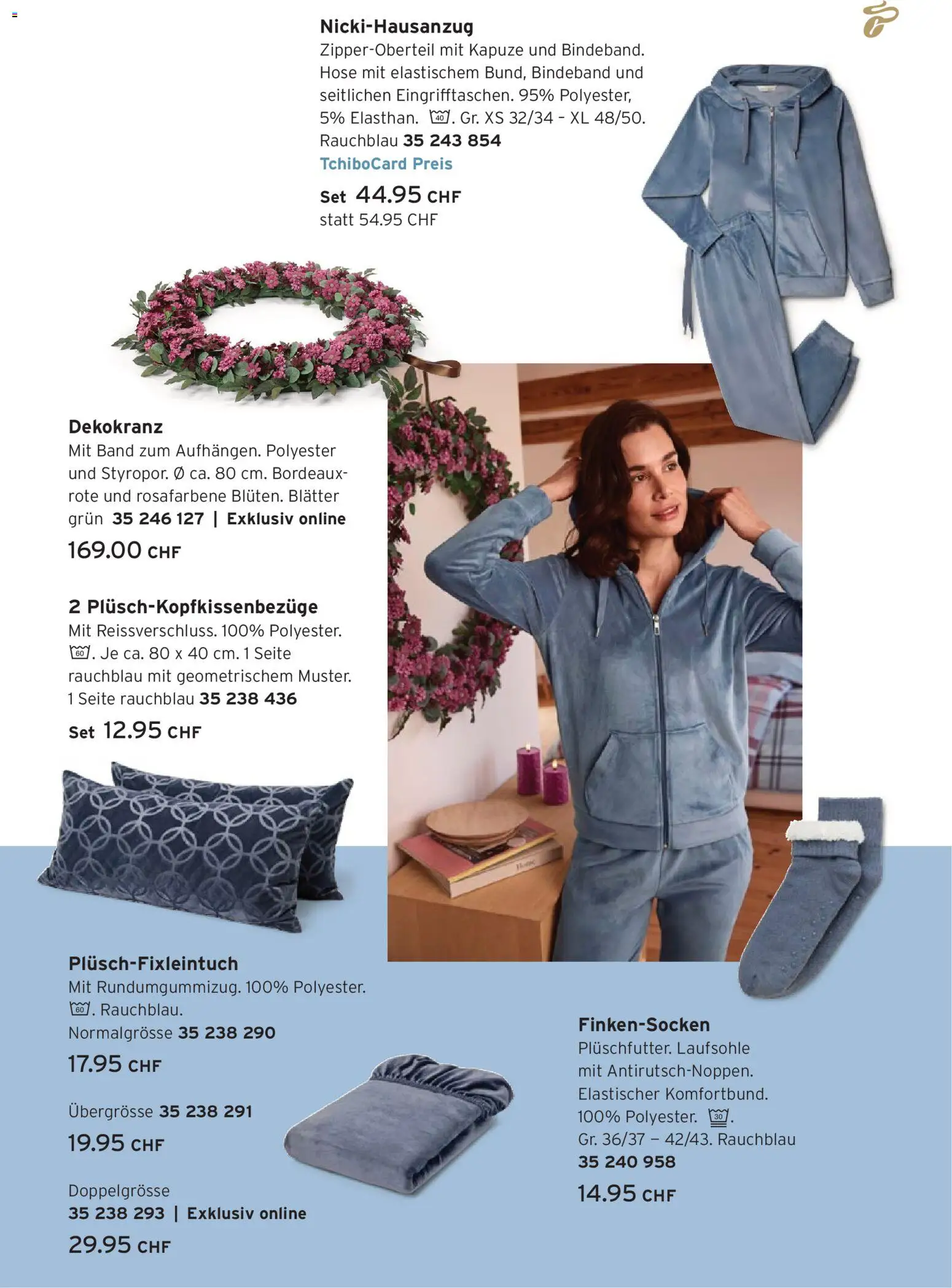 Nicki-Hausanzug
Zipper-Oberteil mit Kapuze und Bindeband. Hose mit elastischem Bund, Bindeband und seitlichen Eingrifftaschen. 95% Polyester, 5% Elasthan. 40. Gr. XS 32/34 – XL 48/50. Rauchblau 35 243 854
TchiboCard Preis
Set 44.95 CHF
statt 54.95 CHF

Dekokranz
Mit Band zum Aufhängen. Polyester und Styropor. Ø ca. 80 cm. Bordeauxrote und rosafarbene Blüten. Blätter grün 35 246 127 | Exklusiv online
169.00 CHF

2 Plüsch-Kopfkissenbezüge
Mit Reissverschluss. 100% Polyester. 60. Je ca. 80 x 40 cm. 1 Seite rauchblau mit geometrischem Muster. 1 Seite rauchblau 35 238 436
Set 12.95 CHF

Plüsch-Fixleintuch
Mit Rundumgummizug. 100% Polyester. 60. Rauchblau.
Normalgrösse 35 238 290
17.95 CHF

Übergrösse 35 238 291
19.95 CHF

Doppelgrösse
35 238 293 | Exklusiv online
29.95 CHF

Finken-Socken
Plüschfutter. Laufsohle mit Antirutsch-Noppen. Elastischer Komfortbund. 100% Polyester. 30. Gr. 36/37 – 42/43. Rauchblau
35 240 958
14.95 CHF